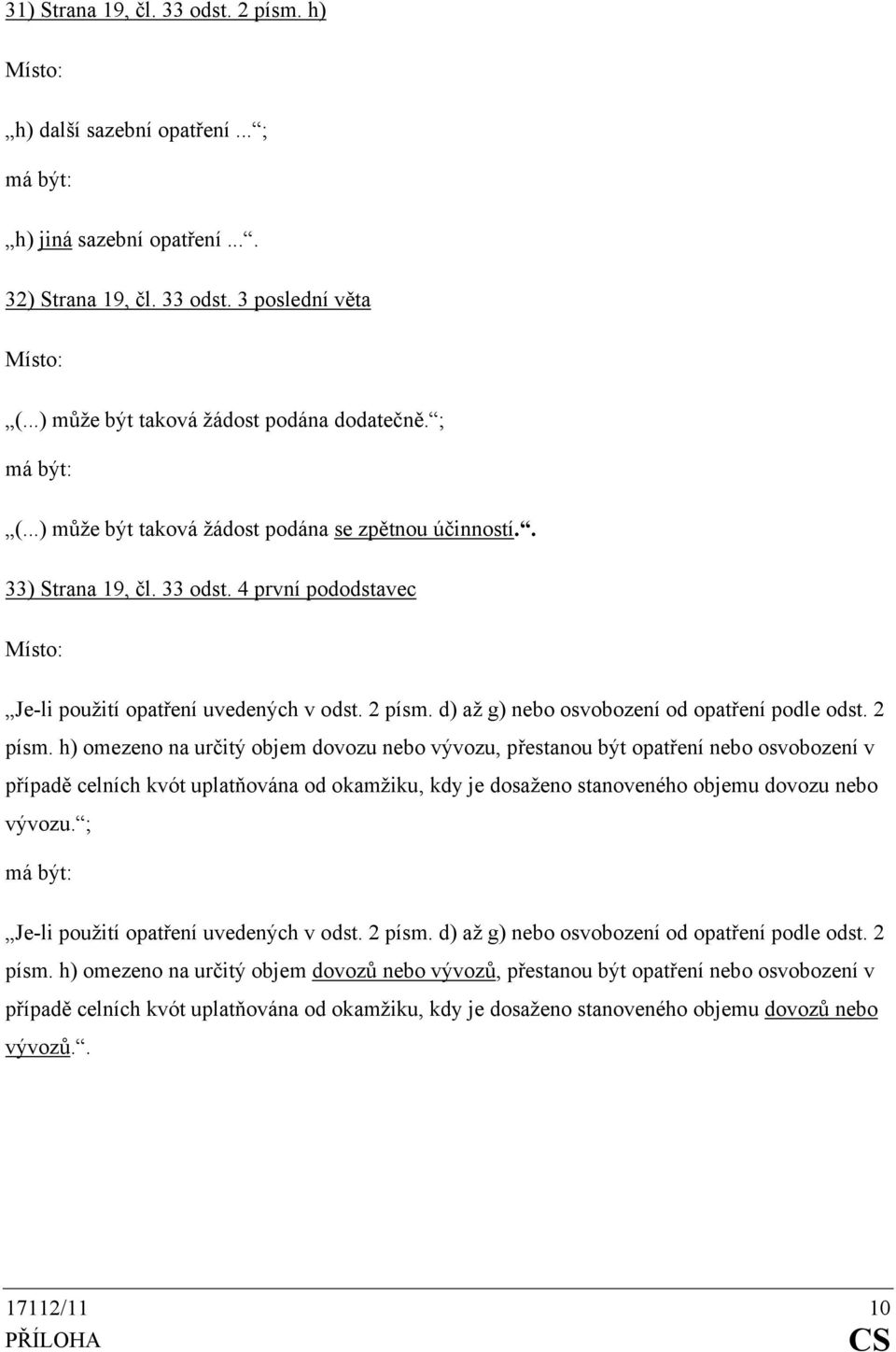 31) Strana 19, čl. 33 odst. 2 písm. h)

Místo:

„h) další sazební opatření ...“;

má být:

„h) jiná sazební opatření ...“.

32) Strana 19, čl. 33 odst. 3 poslední věta

Místo:

„(...) může být taková žádost podána dodatečně.“;

má být:

„(...) může být taková žádost podána se zpětnou účinností.“.

33) Strana 19, čl. 33 odst. 4 první pododstavec

Místo:

„Je-li použití opatření uvedených v odst. 2 písm. d) až g) nebo osvobození od opatření podle odst. 2 písm. h) omezeno na určitý objem dovozu nebo vývozu, přestanou být opatření nebo osvobození v případě celních kvót uplatňována od okamžiku, kdy je dosaženo stanoveného objemu dovozu nebo vývozu.“;

má být:

„Je-li použití opatření uvedených v odst. 2 písm. d) až g) nebo osvobození od opatření podle odst. 2 písm. h) omezeno na určitý objem dovozů nebo vývozů, přestanou být opatření nebo osvobození v případě celních kvót uplatňována od okamžiku, kdy je dosaženo stanoveného objemu dovozů nebo vývozů.“.

17112/11 10
PŘÍLOHA CS